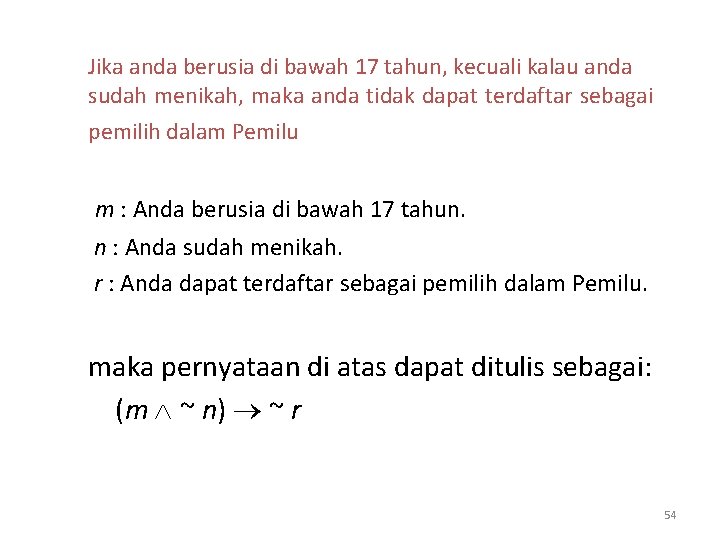 Jika anda berusia di bawah 17 tahun, kecuali kalau anda sudah menikah, maka anda tidak dapat terdaftar sebagai pemilih dalam Pemilu

m : Anda berusia di bawah 17 tahun.
n : Anda sudah menikah.
r : Anda dapat terdaftar sebagai pemilih dalam Pemilu.

maka pernyataan di atas dapat ditulis sebagai:
$(m \wedge \sim n) \rightarrow \sim r$

54